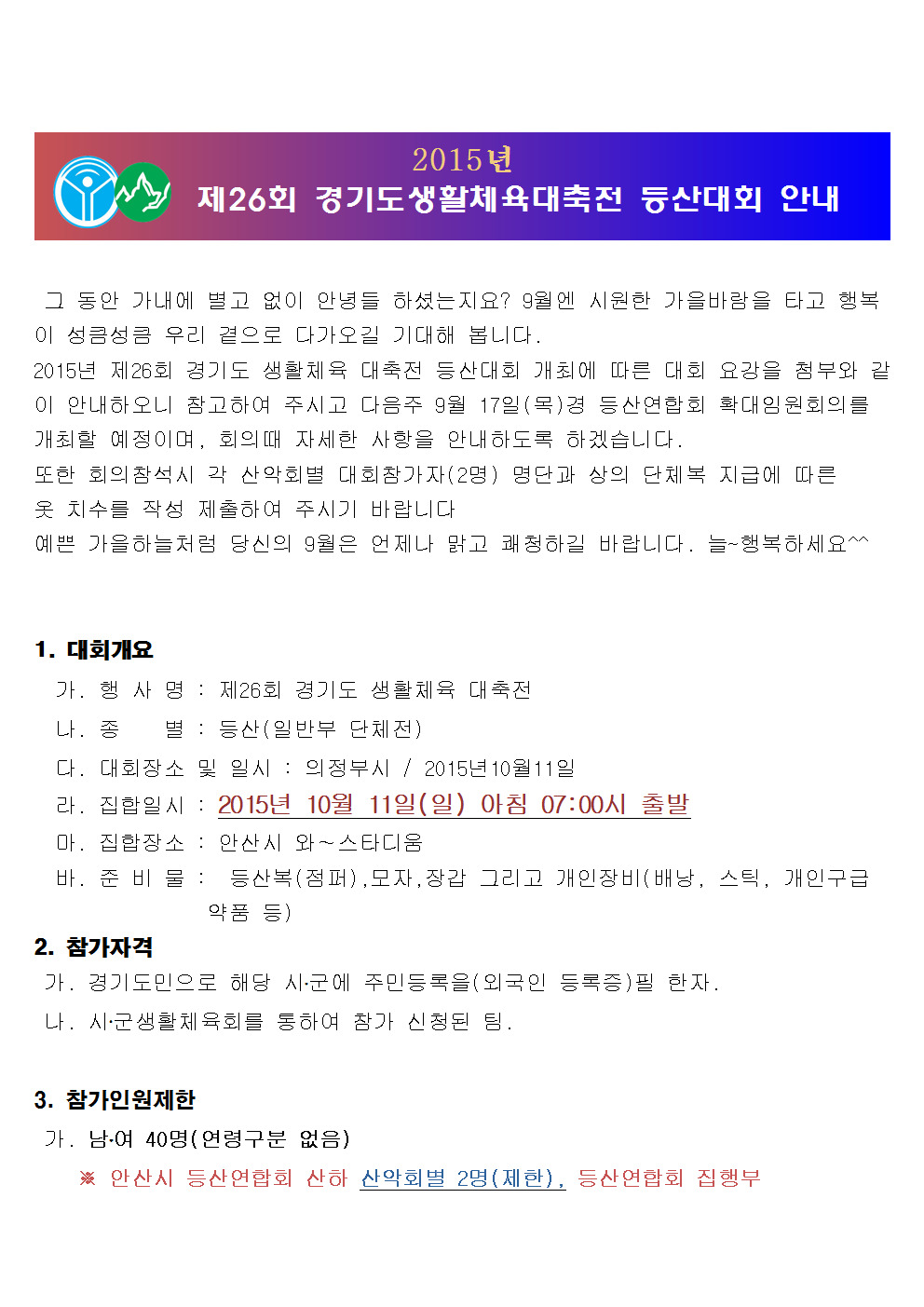 2015년
제26회 경기도생활체육대축전 등산대회 안내

그 동안 가내에 별고 없이 안녕들 하셨는지요? 9월엔 시원한 가을바람을 타고 행복이 성큼성큼 우리 곁으로 다가오길 기대해 봅니다.
2015년 제26회 경기도 생활체육 대축전 등산대회 개최에 따른 대회 요강을 첨부와 같이 안내하오니 참고하여 주시고 다음주 9월 17일(목)경 등산연합회 확대임원회의를 개최할 예정이며, 회의때 자세한 사항을 안내하도록 하겠습니다.
또한 회의참석시 각 산악회별 대회참가자(2명) 명단과 상의 단체복 지급에 따른 옷 치수를 작성 제출하여 주시기 바랍니다
예쁜 가을하늘처럼 당신의 9월은 언제나 맑고 쾌청하길 바랍니다. 늘~행복하세요^^

1. 대회개요
가. 행 사 명 : 제26회 경기도 생활체육 대축전
나. 종 별 : 등산(일반부 단체전)
다. 대회장소 및 일시 : 의정부시 / 2015년10월11일
라. 집합일시 : 2015년 10월 11일(일) 아침 07:00시 출발
마. 집합장소 : 안산시 와~스타디움
바. 준 비 물 : 등산복(점퍼),모자,장갑 그리고 개인장비(배낭, 스틱, 개인구급약품 등)
2. 참가자격
가. 경기도민으로 해당 시·군에 주민등록을(외국인 등록증)필 한자.
나. 시·군생활체육회를 통하여 참가 신청된 팀.

3. 참가인원제한
가. 남·여 40명(연령구분 없음)
※ 안산시 등산연합회 산하 산악회별 2명(제한), 등산연합회 집행부